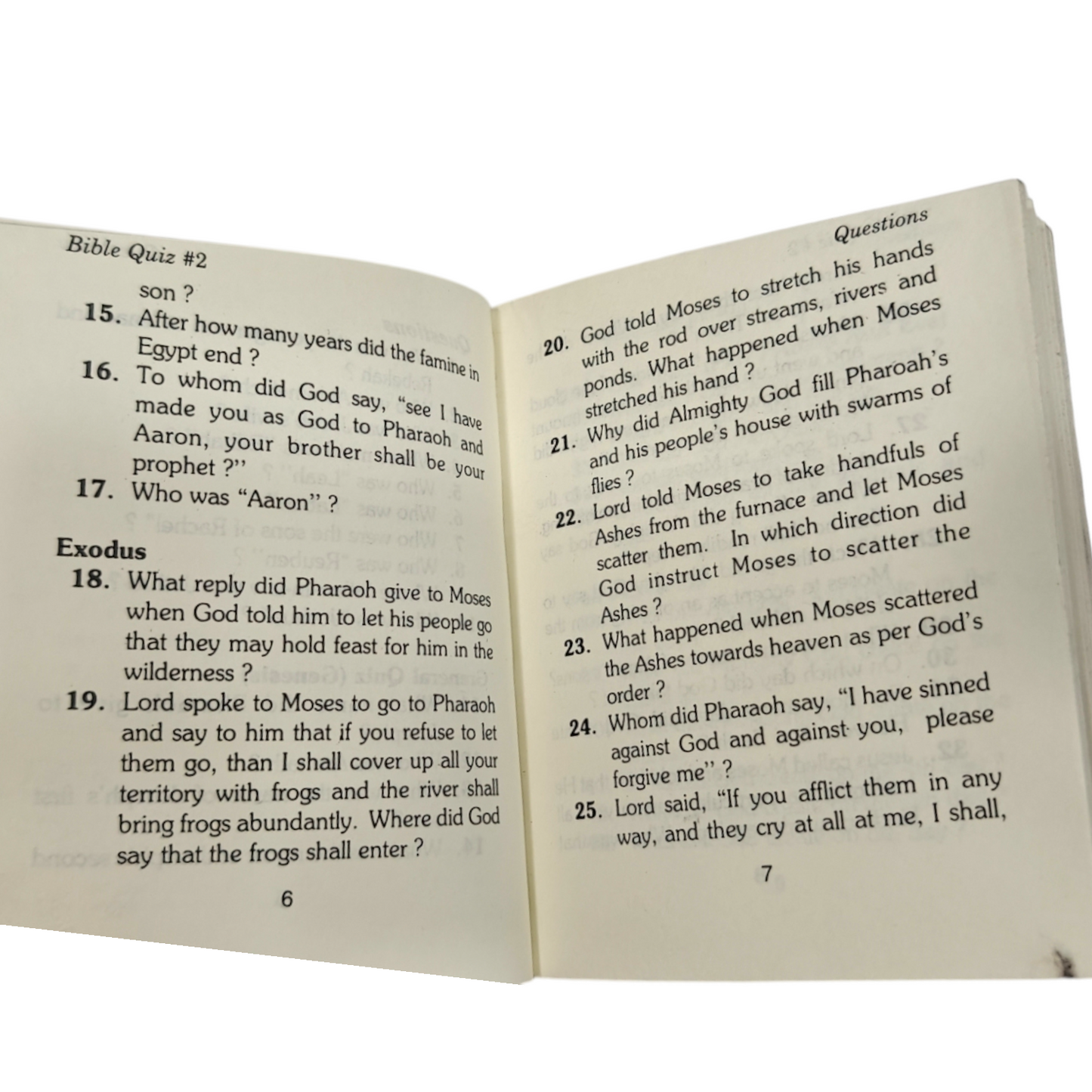 Bible Quiz #2

son ?

15. After how many years did the famine in Egypt end ?

16. To whom did God say, "see I have made you as God to Pharaoh and Aaron, your brother shall be your prophet ?"

17. Who was "Aaron" ?

Exodus

18. What reply did Pharaoh give to Moses when God told him to let his people go that they may hold feast for him in the wilderness ?

19. Lord spoke to Moses to go to Pharaoh and say to him that if you refuse to let them go, than I shall cover up all your territory with frogs and the river shall bring frogs abundantly. Where did God say that the frogs shall enter ?

6

Questions

20. God told Moses to stretch his hands with the rod over streams, rivers and ponds. What happened when Moses stretched his hand ?

21. Why did Almighty God fill Pharoah's and his people's house with swarms of flies ?

22. Lord told Moses to take handfuls of Ashes from the furnace and let Moses scatter them. In which direction did God instruct Moses to scatter the Ashes ?

23. What happened when Moses scattered the Ashes towards heaven as per God's order ?

24. Whom did Pharaoh say, "I have sinned against God and against you, please forgive me" ?

25. Lord said, "If you afflict them in any way, and they cry at all at me, I shall,

7